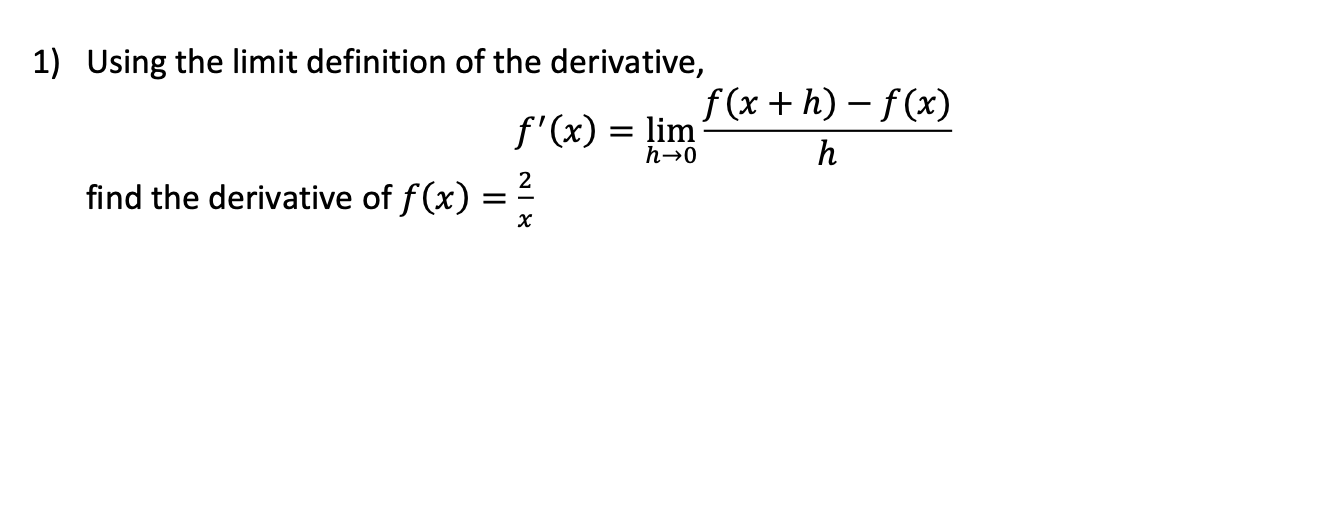 1) Using the limit definition of the derivative,

$f'(x) = \lim_{h \to 0} \frac{f(x+h) - f(x)}{h}$

find the derivative of $f(x) = \frac{2}{x}$